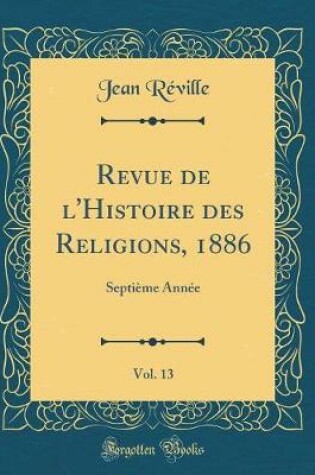 Jean Réville

Revue de l'Histoire des Religions, 1886

Septième Année

Vol. 13

Forgotten Books